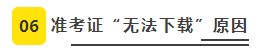 06 准考证“无法下载”原因